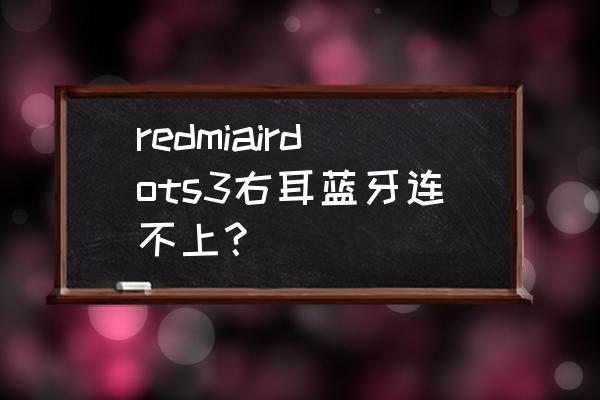 redmiairdots3右耳蓝牙连不上？